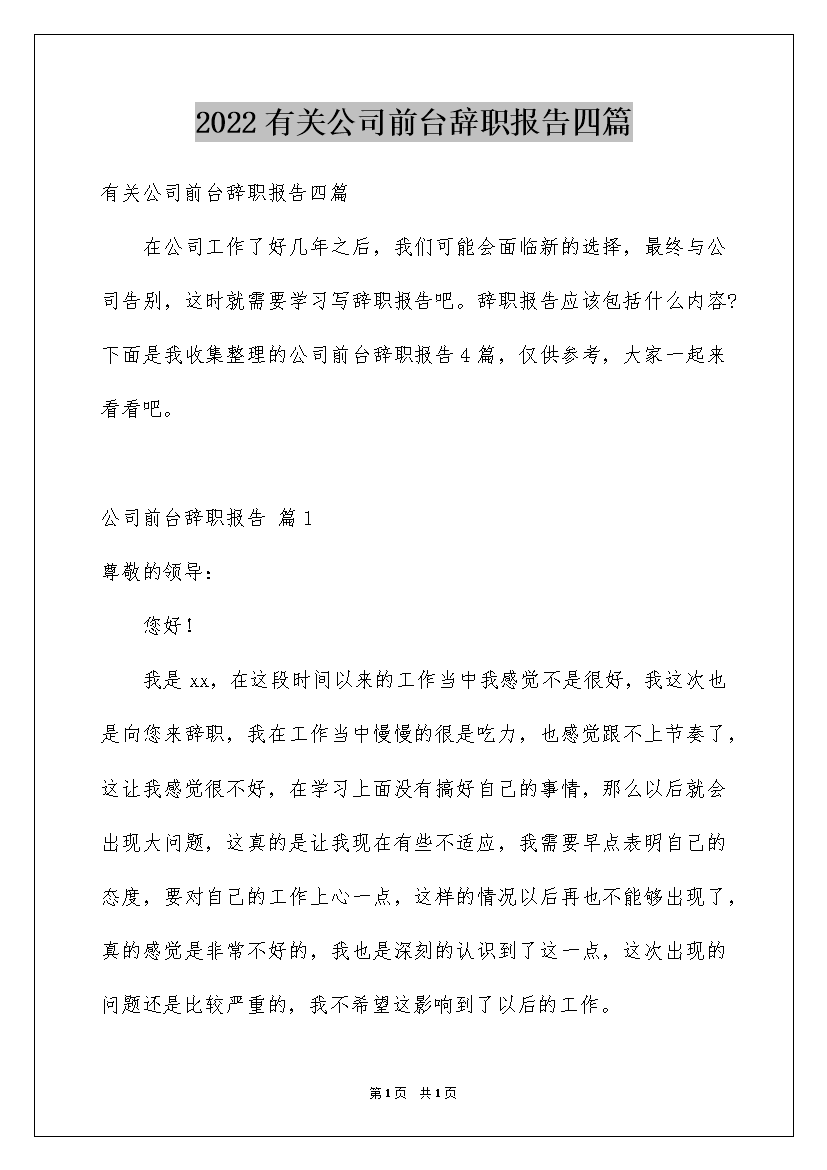 2022有关公司前台辞职报告四篇

有关公司前台辞职报告四篇

在公司工作了好几年之后，我们可能会面临新的选择，最终与公司告别，这时就需要学习写辞职报告吧。辞职报告应该包括什么内容？下面是我收集整理的公司前台辞职报告4篇，仅供参考，大家一起来看看吧。

公司前台辞职报告 篇1

尊敬的领导：

您好！

我是xx，在这段时间以来的工作当中我感觉不是很好，我这次也是向您来辞职，我在工作当中慢慢的很是吃力，也感觉跟不上节奏了，这让我感觉很不好，在学习上面没有搞好自己的事情，那么以后就会出现大问题，这真的是让我现在有些不适应，我需要早点表明自己的态度，要对自己的工作上心一点，这样的情况以后再也不能够出现了，真的感觉是非常不好的，我也是深刻的认识到了这一点，这次出现的问题还是比较严重的，我不希望这影响到了以后的工作。

第1页 共1页